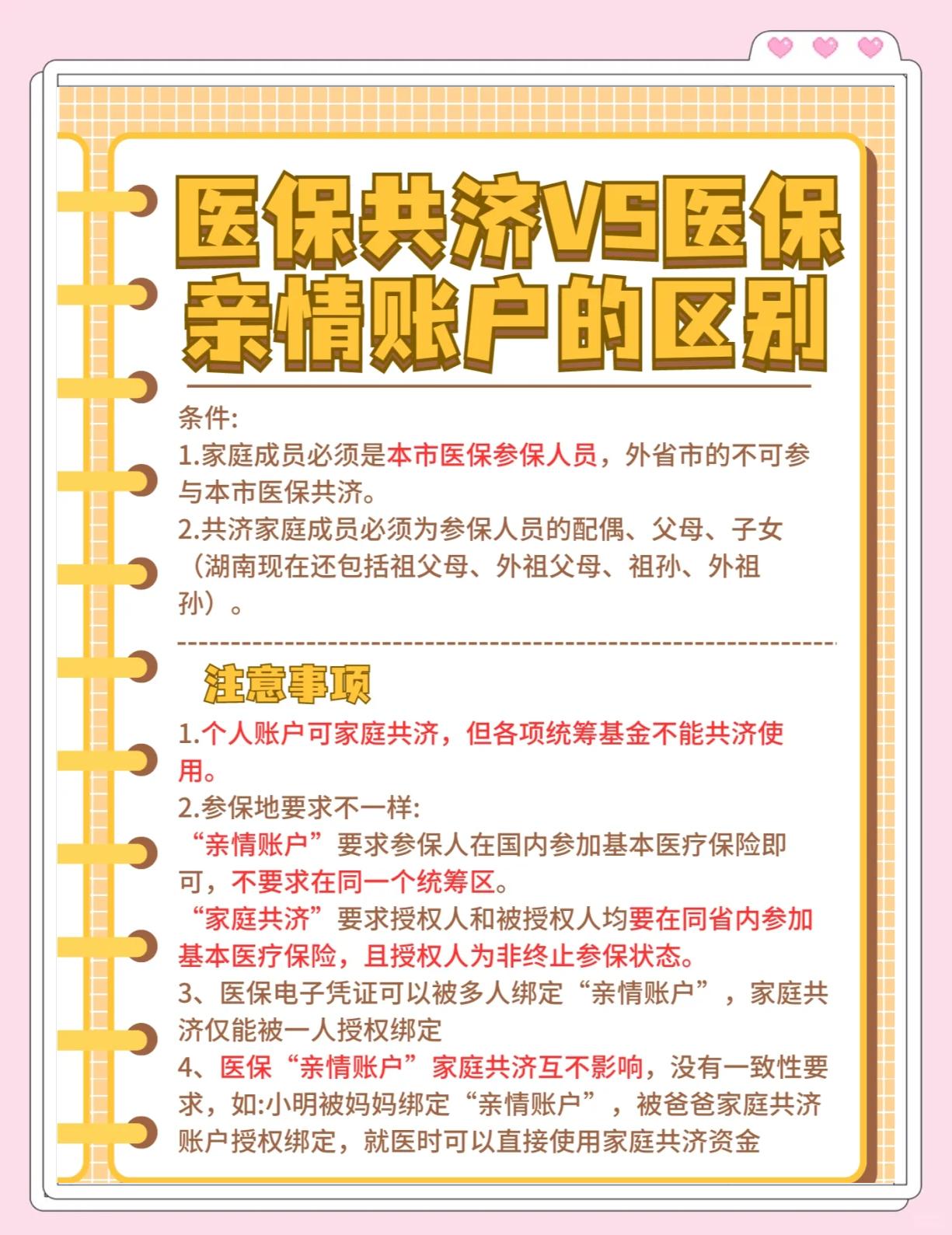 医保共济VS医保亲情账户的区别

条件:
1.家庭成员必须是本市医保参保人员，外省市的不可参与本市医保共济。
2.共济家庭成员必须为参保人员的配偶、父母、子女（湖南现在还包括祖父母、外祖父母、祖孙、外祖孙）。

注意事项

1.个人账户可家庭共济，但各项统筹基金不能共济使用。
2.参保地要求不一样:
“亲情账户”要求参保人在国内参加基本医疗保险即可，不要求在同一个统筹区。
“家庭共济”要求授权人和被授权人均要在同省内参加基本医疗保险，且授权人为非终止参保状态。
3、医保电子凭证可以被多人绑定“亲情账户”，家庭共济仅能被一人授权绑定
4、医保“亲情账户”家庭共济互不影响，没有一致性要求，如:小明被妈妈绑定“亲情账户”，被爸爸家庭共济账户授权绑定，就医时可以直接使用家庭共济资金